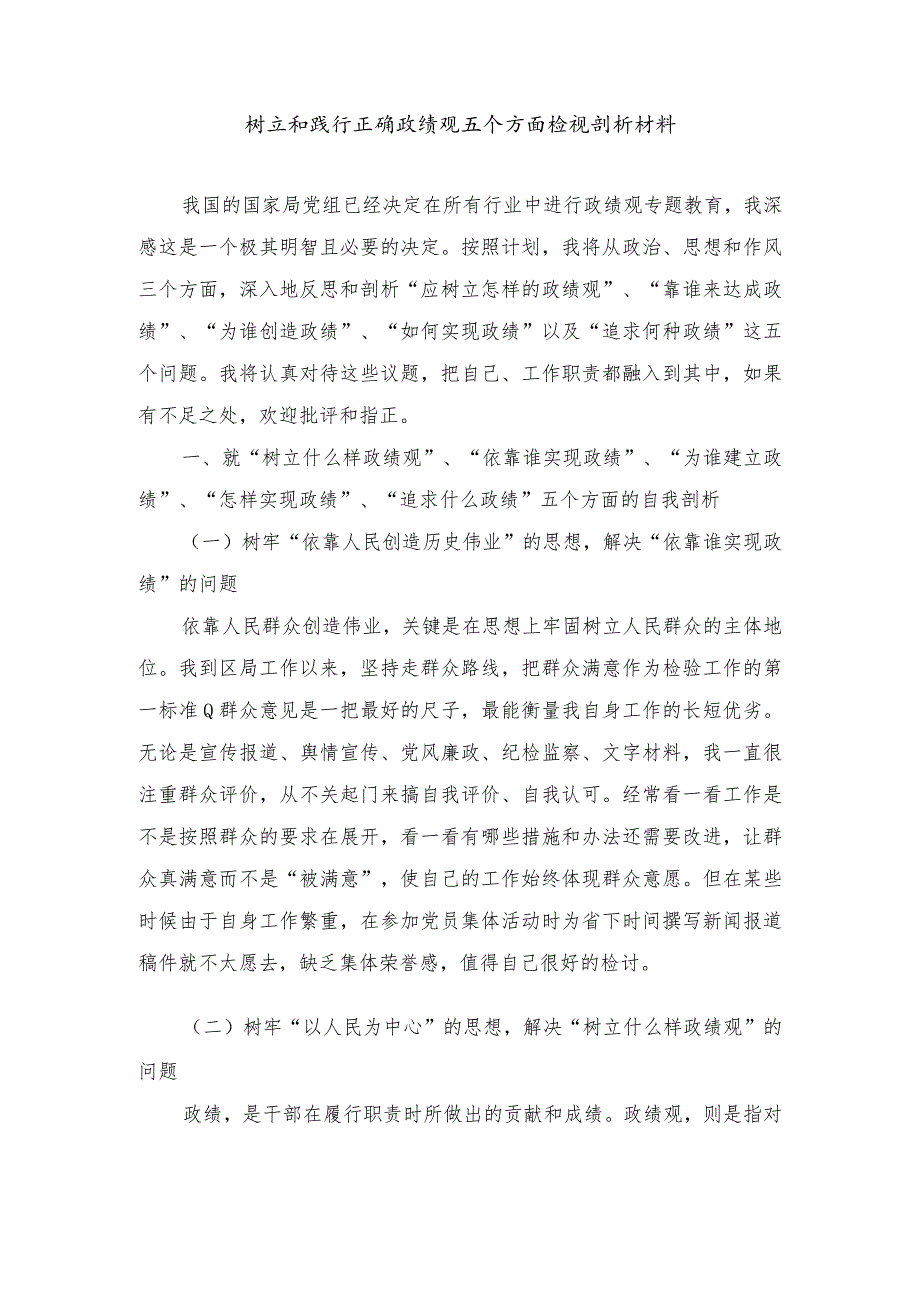 树立和践行正确政绩观五个方面检视剖析材料

我国的国家局党组已经决定在所有行业中进行政绩观专题教育，我深感这是一个极其明智且必要的决定。按照计划，我将从政治、思想和作风三个方面，深入地反思和剖析“应树立怎样的政绩观”、“靠谁来达成政绩”、“为谁创造政绩”、“如何实现政绩”以及“追求何种政绩”这五个问题。我将认真对待这些议题，把自己、工作职责都融入到其中，如果有不足之处，欢迎批评和指正。

一、就“树立什么样政绩观”、“依靠谁实现政绩”、“为谁建立政绩”、“怎样实现政绩”、“追求什么政绩”五个方面的自我剖析

（一）树牢“依靠人民创造历史伟业”的思想，解决“依靠谁实现政绩”的问题

依靠人民群众创造伟业，关键是在思想上牢固树立人民群众的主体地位。我到区局工作以来，坚持走群众路线，把群众满意作为检验工作的第一标准Q群众意见是一把最好的尺子，最能衡量我自身工作的长短优劣。无论是宣传报道、舆情宣传、党风廉政、纪检监察、文字材料，我一直很注重群众评价，从不关起门来搞自我评价、自我认可。经常看一看工作是不是按照群众的要求在展开，看一看有哪些措施和办法还需要改进，让群众真满意而不是“被满意”，使自己的工作始终体现群众意愿。但在某些时候由于自身工作繁重，在参加党员集体活动时为省下时间撰写新闻报道稿件就不太愿去，缺乏集体荣誉感，值得自己很好的检讨。

（二）树牢“以人民为中心”的思想，解决“树立什么样政绩观”的问题

政绩，是干部在履行职责时所做出的贡献和成绩。政绩观，则是指对